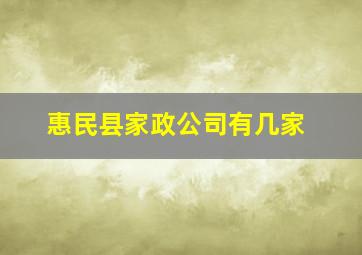 惠民县家政公司有几家